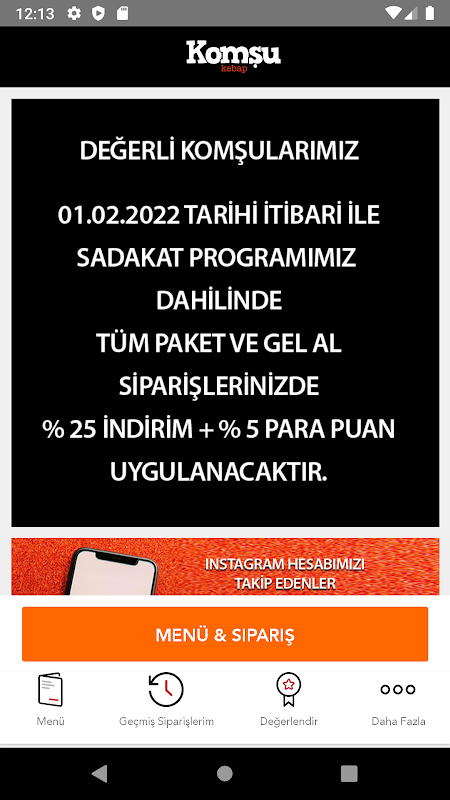 12:13

Komşu
kebap

DEĞERLİ KOMŞULARIMIZ

01.02.2022 TARİHİ İTİBARİ İLE SADAKAT PROGRAMIMIZ DAHİLİNDE TÜM PAKET VE GEL AL SİPARİŞLERİNİZDE % 25 İNDİRİM + % 5 PARA PUAN UYGULANACAKTIR.

INSTAGRAM HESABIMIZI TAKİP EDENLER

MENÜ & SIPARIŞ

Menü
Geçmiş Siparişlerim
Değerlendir
Daha Fazla